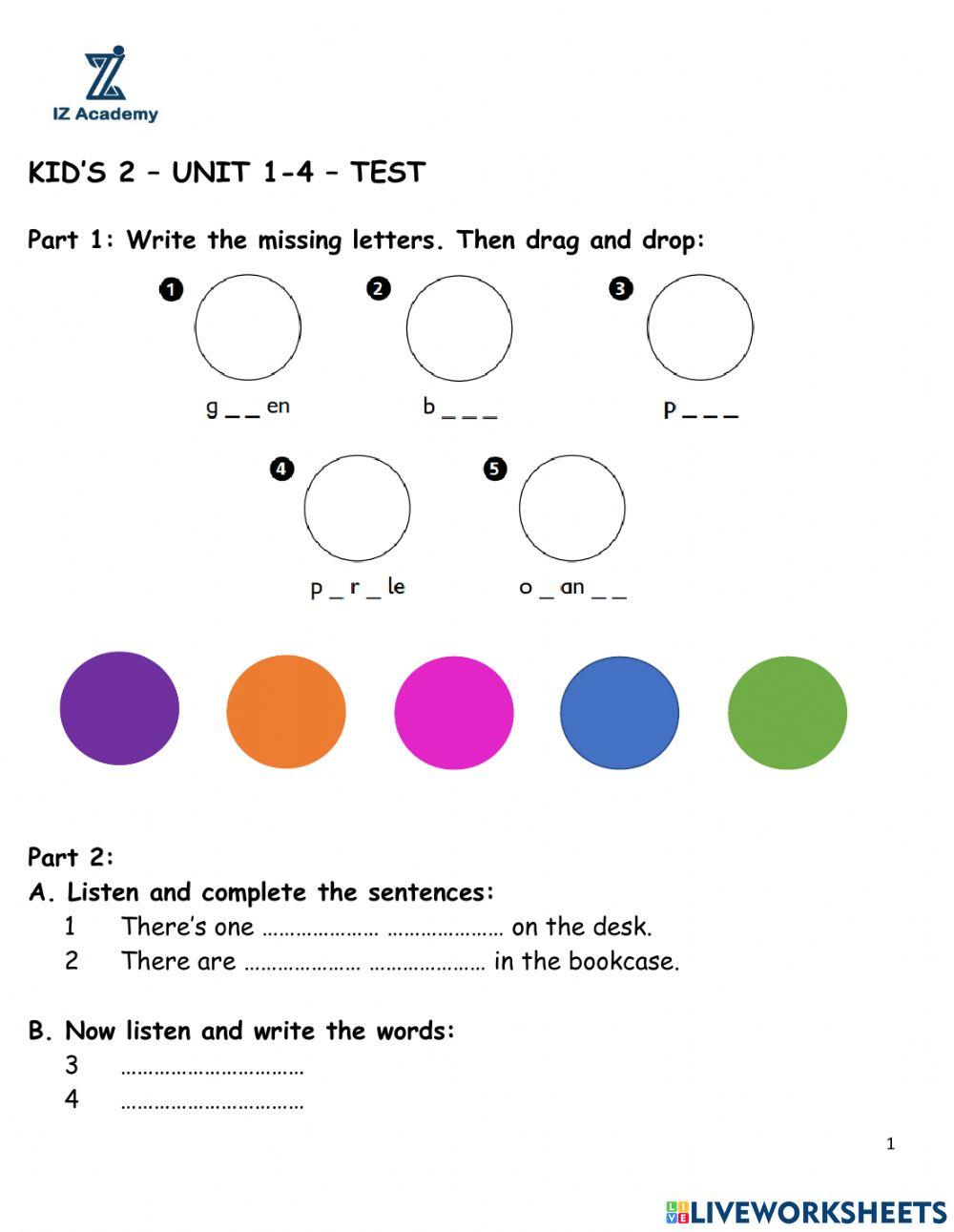 IZ Academy

KID'S 2 – UNIT 1-4 – TEST

Part 1: Write the missing letters. Then drag and drop:

1
g _ _ en

2
b _ _ _

3
p _ _ _

4
p _ r _ le

5
o _ an _ _

Part 2:
A. Listen and complete the sentences:
1 There's one ………………… ………………… on the desk.
2 There are ………………… ………………… in the bookcase.

B. Now listen and write the words:
3 ……………………………
4 ……………………………

1

LIVEWORKSHEETS